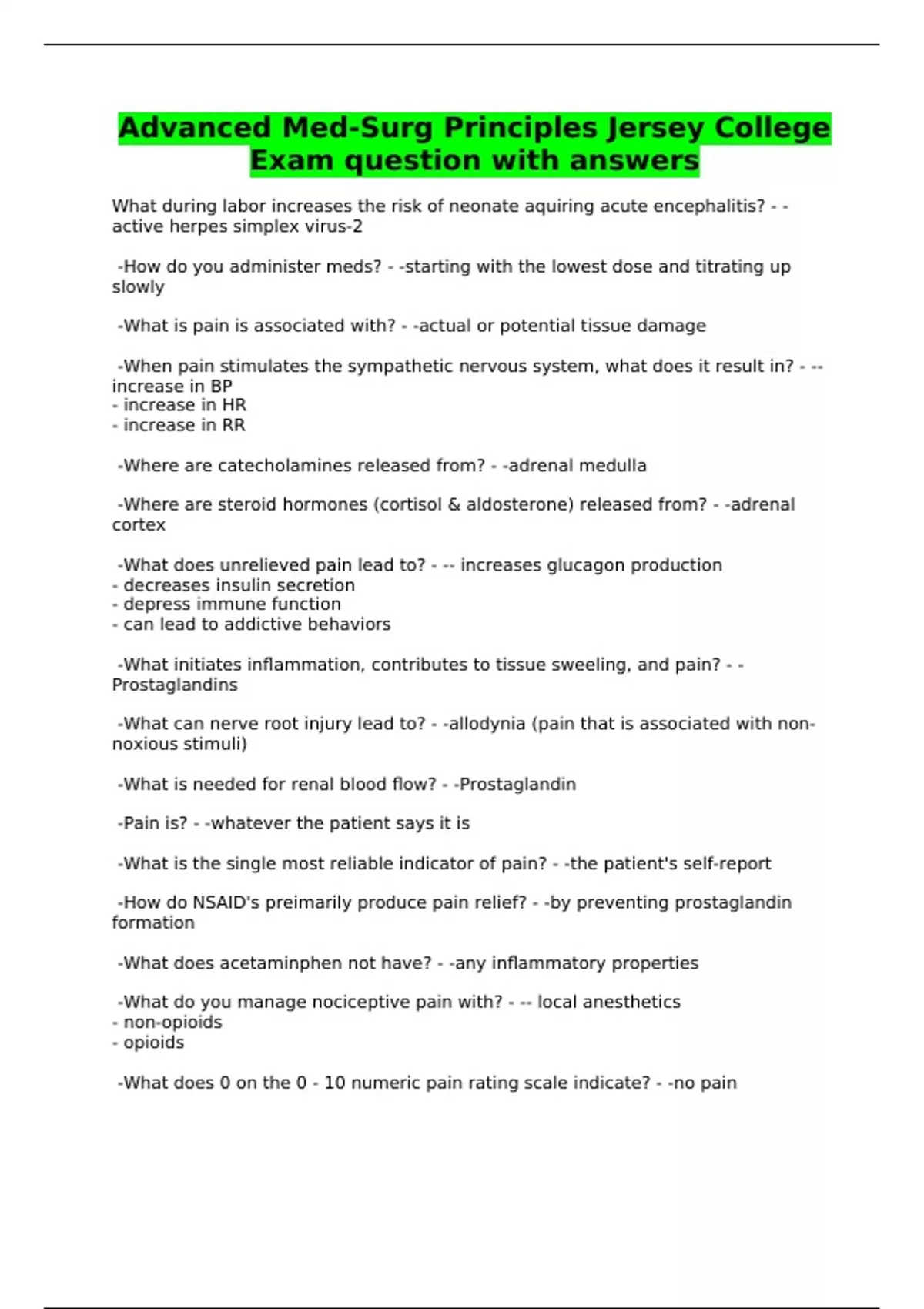 Advanced Med-Surg Principles Jersey College Exam question with answers

What during labor increases the risk of neonate aquiring acute encephalitis? - - active herpes simplex virus-2

-How do you administer meds? - -starting with the lowest dose and titrating up slowly

-What is pain is associated with? - -actual or potential tissue damage

-When pain stimulates the sympathetic nervous system, what does it result in? - -- increase in BP
- increase in HR
- increase in RR

-Where are catecholamines released from? - -adrenal medulla

-Where are steroid hormones (cortisol & aldosterone) released from? - -adrenal cortex

-What does unrelieved pain lead to? - -- increases glucagon production
- decreases insulin secretion
- depress immune function
- can lead to addictive behaviors

-What initiates inflammation, contributes to tissue sweeling, and pain? - - Prostaglandins

-What can nerve root injury lead to? - -allodynia (pain that is associated with non-noxious stimuli)

-What is needed for renal blood flow? - -Prostaglandin

-Pain is? - -whatever the patient says it is

-What is the single most reliable indicator of pain? - -the patient's self-report

-How do NSAID's preimarily produce pain relief? - -by preventing prostaglandin formation

-What does acetaminphen not have? - -any inflammatory properties

-What do you manage nociceptive pain with? - -- local anesthetics
- non-opioids
- opioids

-What does 0 on the 0 - 10 numeric pain rating scale indicate? - -no pain